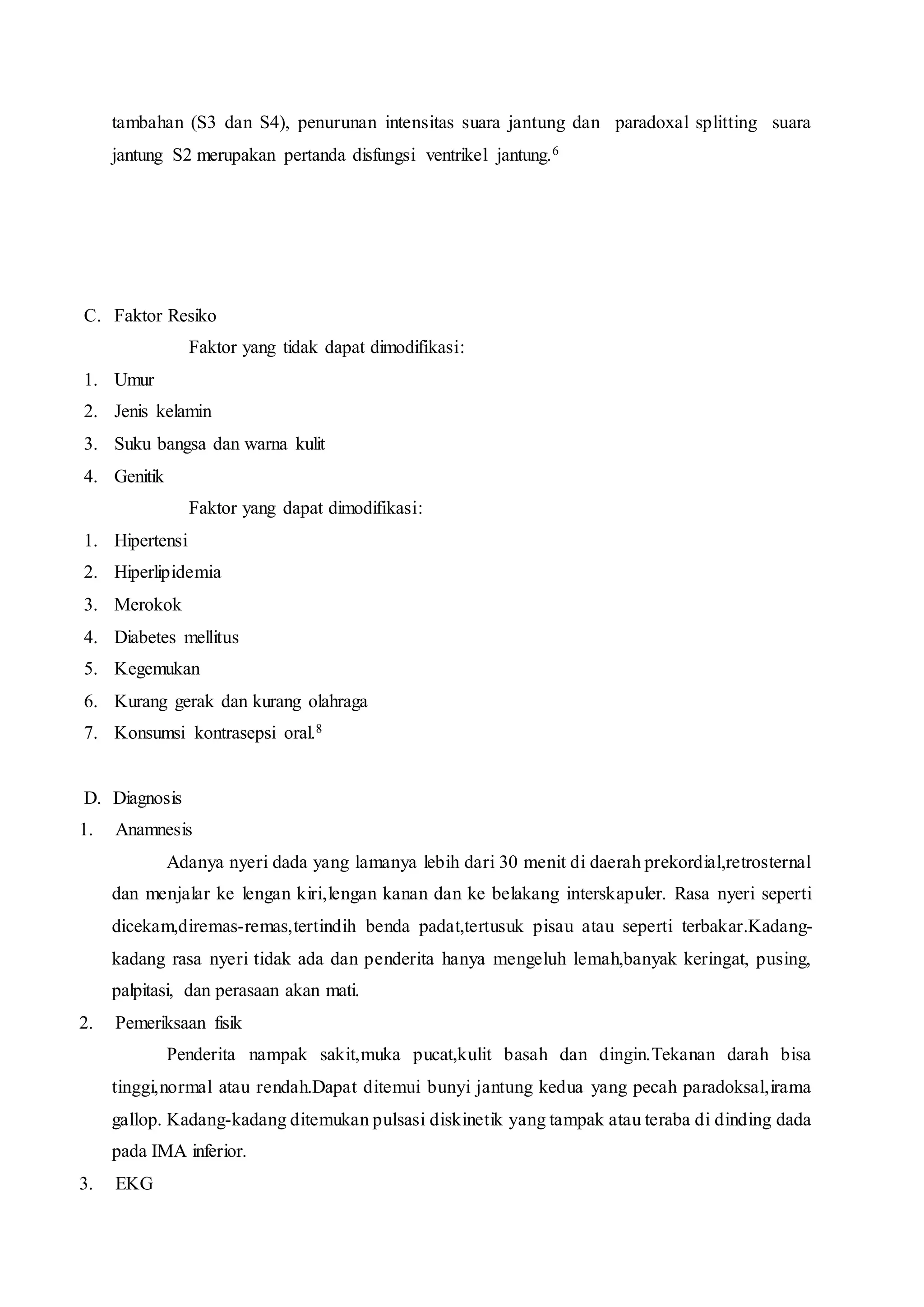 tambahan (S3 dan S4), penurunan intensitas suara jantung dan paradoxal splitting suara jantung S2 merupakan pertanda disfungsi ventrikel jantung.$^{6}$

C. Faktor Resiko

Faktor yang tidak dapat dimodifikasi:

1. Umur
2. Jenis kelamin
3. Suku bangsa dan warna kulit
4. Genitik

Faktor yang dapat dimodifikasi:

1. Hipertensi
2. Hiperlipidemia
3. Merokok
4. Diabetes mellitus
5. Kegemukan
6. Kurang gerak dan kurang olahraga
7. Konsumsi kontrasepsi oral.$^{8}$

D. Diagnosis

1. Anamnesis

Adanya nyeri dada yang lamanya lebih dari 30 menit di daerah prekordial,retrosternal dan menjalar ke lengan kiri,lengan kanan dan ke belakang interskapuler. Rasa nyeri seperti dicekam,diremas-remas,tertindih benda padat,tertusuk pisau atau seperti terbakar.Kadang-kadang rasa nyeri tidak ada dan penderita hanya mengeluh lemah,banyak keringat, pusing, palpitasi, dan perasaan akan mati.

2. Pemeriksaan fisik

Penderita nampak sakit,muka pucat,kulit basah dan dingin.Tekanan darah bisa tinggi,normal atau rendah.Dapat ditemui bunyi jantung kedua yang pecah paradoksal,irama gallop. Kadang-kadang ditemukan pulsasi diskinetik yang tampak atau teraba di dinding dada pada IMA inferior.

3. EKG